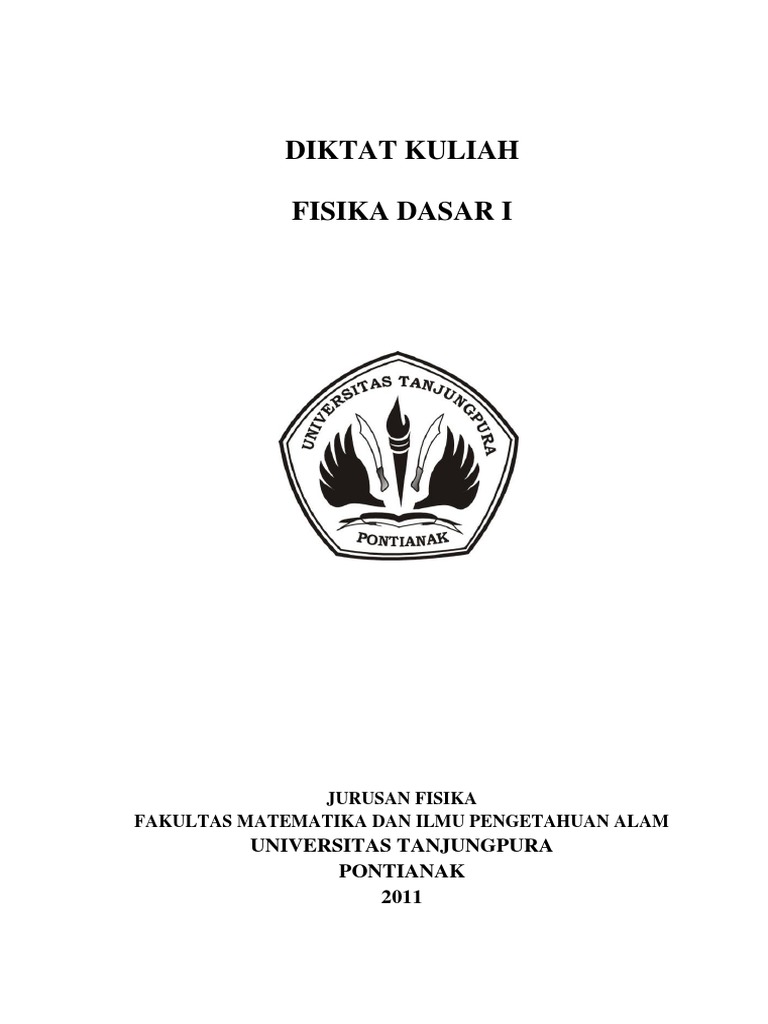 DIKTAT KULIAH

FISIKA DASAR I

UNIVERSITAS TANJUNGPURA

PONTIANAK

JURUSAN FISIKA
FAKULTAS MATEMATIKA DAN ILMU PENGETAHUAN ALAM
UNIVERSITAS TANJUNGPURA
PONTIANAK
2011